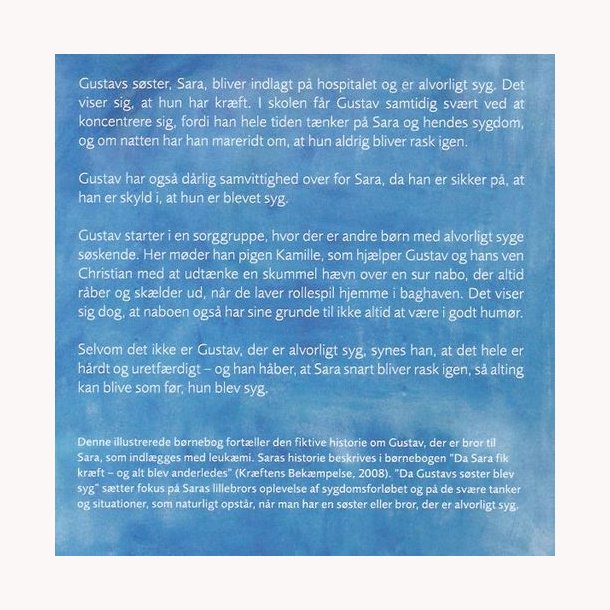 Gustavs søster, Sara, bliver indlagt på hospitalet og er alvorligt syg. Det viser sig, at hun har kræft. I skolen får Gustav samtidig svært ved at koncentrere sig, fordi han hele tiden tænker på Sara og hendes sygdom, og om natten har han mareridt om, at hun aldrig bliver rask igen.

Gustav har også dårlig samvittighed over for Sara, da han er sikker på, at han er skyld i, at hun er blevet syg.

Gustav starter i en sorggruppe, hvor der er andre børn med alvorligt syge søskende. Her møder han pigen Kamille, som hjælper Gustav og hans ven Christian med at udtænke en skummel hævn over en sur nabo, der altid råber og skælder ud, når de laver rollespil hjemme i baghaven. Det viser sig dog, at naboen også har sine grunde til ikke altid at være i godt humør.

Selvom det ikke er Gustav, der er alvorligt syg, synes han, at det hele er hårdt og uretfærdigt – og han håber, at Sara snart bliver rask igen, så alting kan blive som før, hun blev syg.

Denne illustrerede børnebog fortæller den fiktive historie om Gustav, der er bror til Sara, som indlægges med leukæmi. Saras historie beskrives i børnebogen "Da Sara fik kræft – og alt blev anderledes" (Kræftens Bekæmpelse, 2008). "Da Gustavs søster blev syg" sætter fokus på Saras lillebrors oplevelse af sygdomsforløbet og på de svære tanker og situationer, som naturligt opstår, når man har en søster eller bror, der er alvorligt syg.